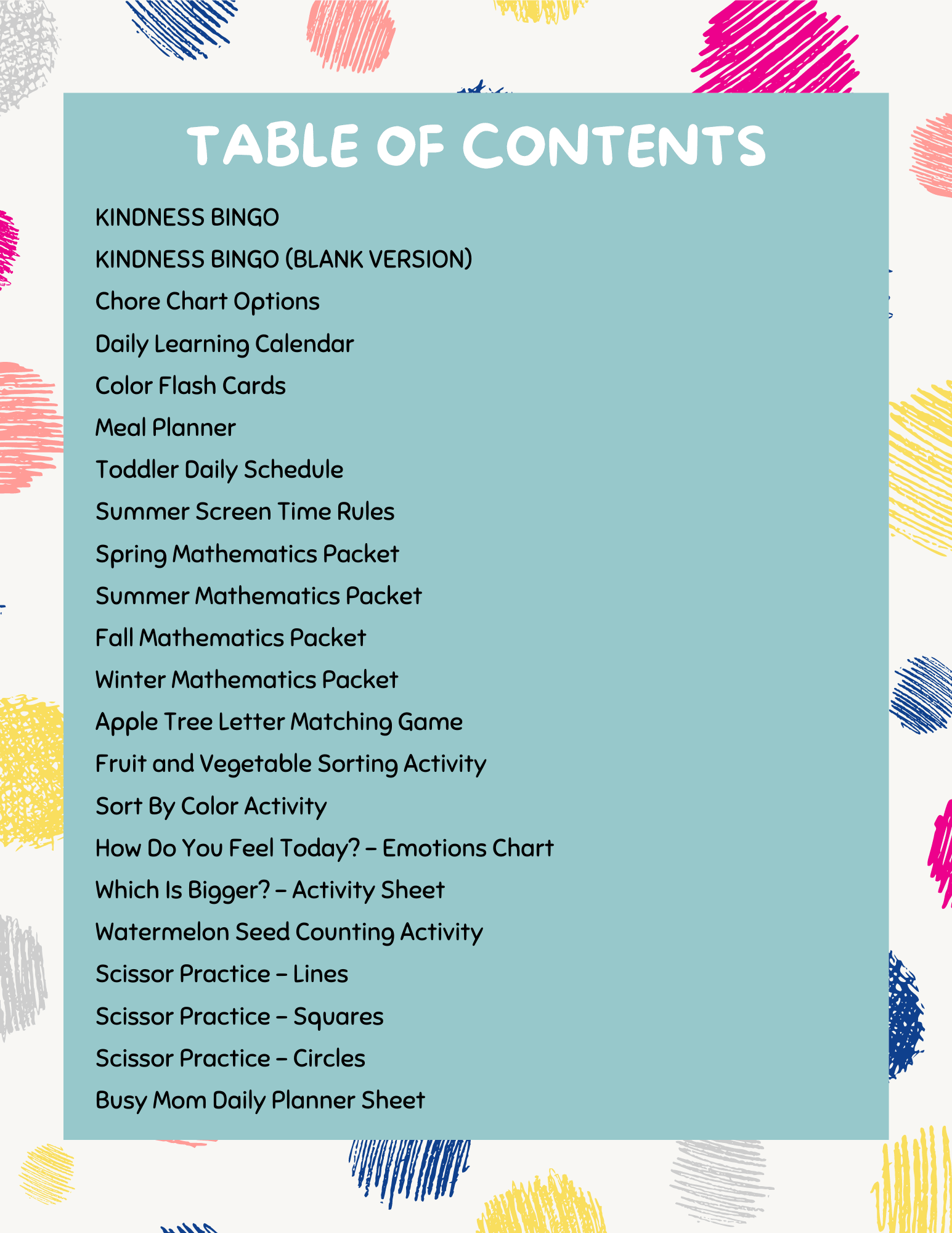 TABLE OF CONTENTS

KINDNESS BINGO
KINDNESS BINGO (BLANK VERSION)
Chore Chart Options
Daily Learning Calendar
Color Flash Cards
Meal Planner
Toddler Daily Schedule
Summer Screen Time Rules
Spring Mathematics Packet
Summer Mathematics Packet
Fall Mathematics Packet
Winter Mathematics Packet
Apple Tree Letter Matching Game
Fruit and Vegetable Sorting Activity
Sort By Color Activity
How Do You Feel Today? – Emotions Chart
Which Is Bigger? – Activity Sheet
Watermelon Seed Counting Activity
Scissor Practice – Lines
Scissor Practice – Squares
Scissor Practice – Circles
Busy Mom Daily Planner Sheet